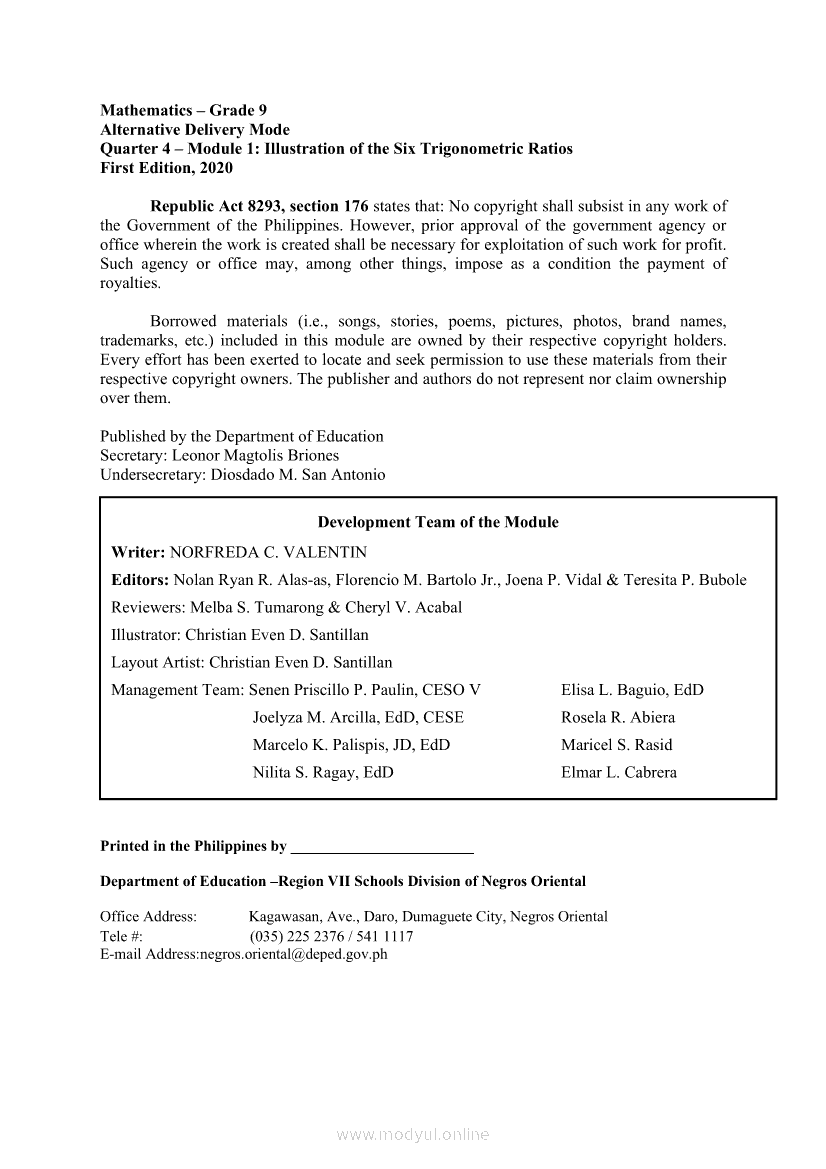 Mathematics – Grade 9
Alternative Delivery Mode
Quarter 4 – Module 1: Illustration of the Six Trigonometric Ratios
First Edition, 2020

Republic Act 8293, section 176 states that: No copyright shall subsist in any work of the Government of the Philippines. However, prior approval of the government agency or office wherein the work is created shall be necessary for exploitation of such work for profit. Such agency or office may, among other things, impose as a condition the payment of royalties.

Borrowed materials (i.e., songs, stories, poems, pictures, photos, brand names, trademarks, etc.) included in this module are owned by their respective copyright holders. Every effort has been exerted to locate and seek permission to use these materials from their respective copyright owners. The publisher and authors do not represent nor claim ownership over them.

Published by the Department of Education
Secretary: Leonor Magtolis Briones
Undersecretary: Diosdado M. San Antonio

Development Team of the Module
Writer: NORFREDA C. VALENTIN
Editors: Nolan Ryan R. Alas-as, Florencio M. Bartolo Jr., Joena P. Vidal & Teresita P. Bubole
Reviewers: Melba S. Tumarong & Cheryl V. Acabal
Illustrator: Christian Even D. Santillan
Layout Artist: Christian Even D. Santillan
Management Team: Senen Priscillo P. Paulin, CESO V
Joelyza M. Arcilla, EdD, CESE
Marcelo K. Palispis, JD, EdD
Nilita S. Ragay, EdD
Elisa L. Baguio, EdD
Rosela R. Abiera
Maricel S. Rasid
Elmar L. Cabrera

Printed in the Philippines by ________________________

Department of Education –Region VII Schools Division of Negros Oriental

Office Address: Kagawasan, Ave., Daro, Dumaguete City, Negros Oriental
Tele #: (035) 225 2376 / 541 1117
E-mail Address:negros.oriental@deped.gov.ph

www.modyul.online